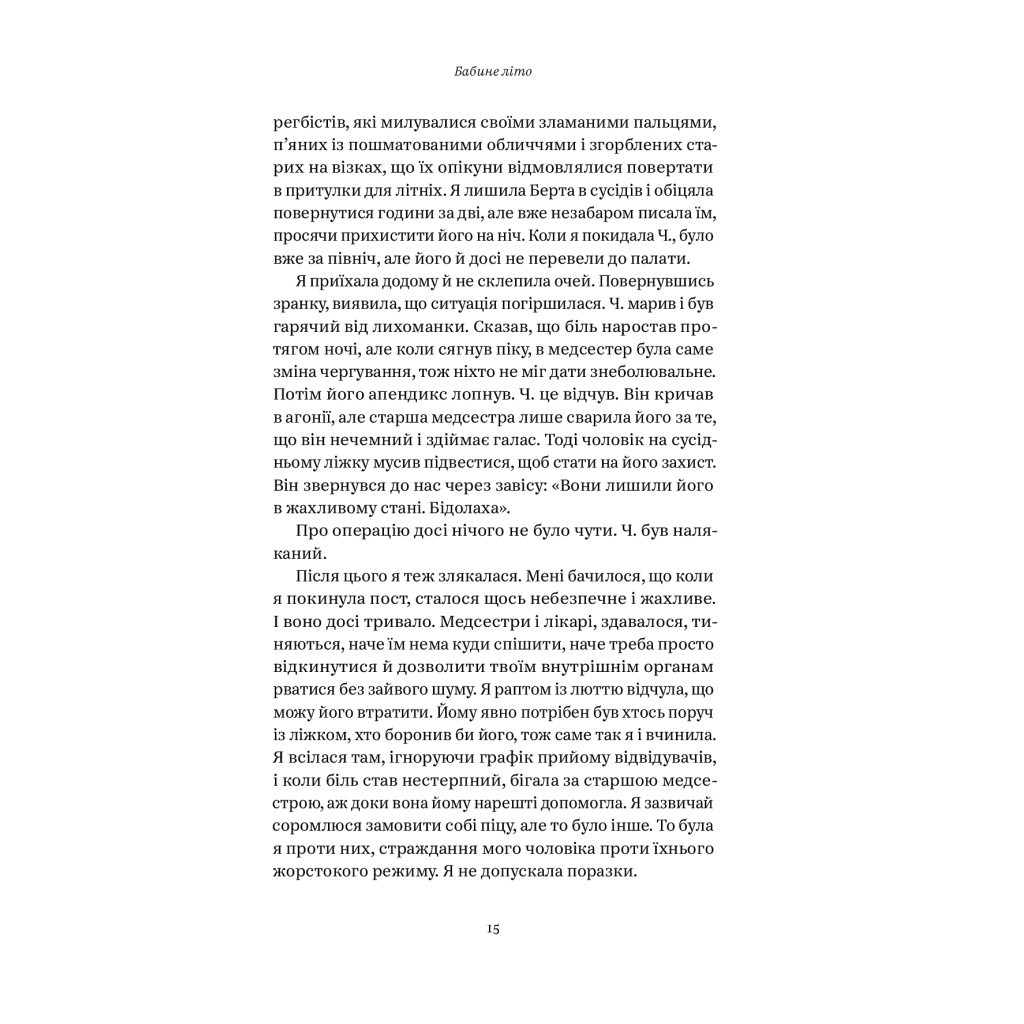 Бабине літо

регбістів, які милувалися своїми зламаними пальцями, п'яних із пошматованими обличчями і згорблених старих на візках, що їх опікуни відмовлялися повертати в притулки для літніх. Я лишила Берта в сусідів і обіцяла повернутися години за дві, але вже незабаром писала їм, просячи прихистити його на ніч. Коли я покидала Ч., було вже за північ, але його й досі не перевели до палати.

Я приїхала додому й не склепила очей. Повернувшись зранку, виявила, що ситуація погіршилася. Ч. марив і був гарячий від лихоманки. Сказав, що біль наростав протягом ночі, але коли сягнув піку, в медсестер була саме зміна чергування, тож ніхто не міг дати знеболювальне. Потім його апендикс лопнув. Ч. це відчув. Він кричав в агонії, але старша медсестра лише сварила його за те, що він нечемний і здіймає галас. Тоді чоловік на сусідньому ліжку мусив підвестися, щоб стати на його захист. Він звернувся до нас через завісу: «Вони лишили його в жахливому стані. Бідолаха».

Про операцію досі нічого не було чути. Ч. був наляканий.

Після цього я теж злякалася. Мені бачилося, що коли я покинула пост, сталося щось небезпечне і жахливе. І воно досі тривало. Медсестри і лікарі, здавалося, тиняються, наче їм нема куди спішити, наче треба просто відкинутися й дозволити твоїм внутрішнім органам рватися без зайвого шуму. Я раптом із люттю відчула, що можу його втратити. Йому явно потрібен був хтось поруч із ліжком, хто боронив би його, тож саме так я і вчинила. Я всілася там, ігноруючи графік прийому відвідувачів, і коли біль став нестерпний, бігала за старшою медсестрою, аж доки вона йому нарешті допомогла. Я зазвичай соромлюся замовити собі піцу, але то було інше. То була я проти них, страждання мого чоловіка проти їхнього жорстокого режиму. Я не допускала поразки.

15